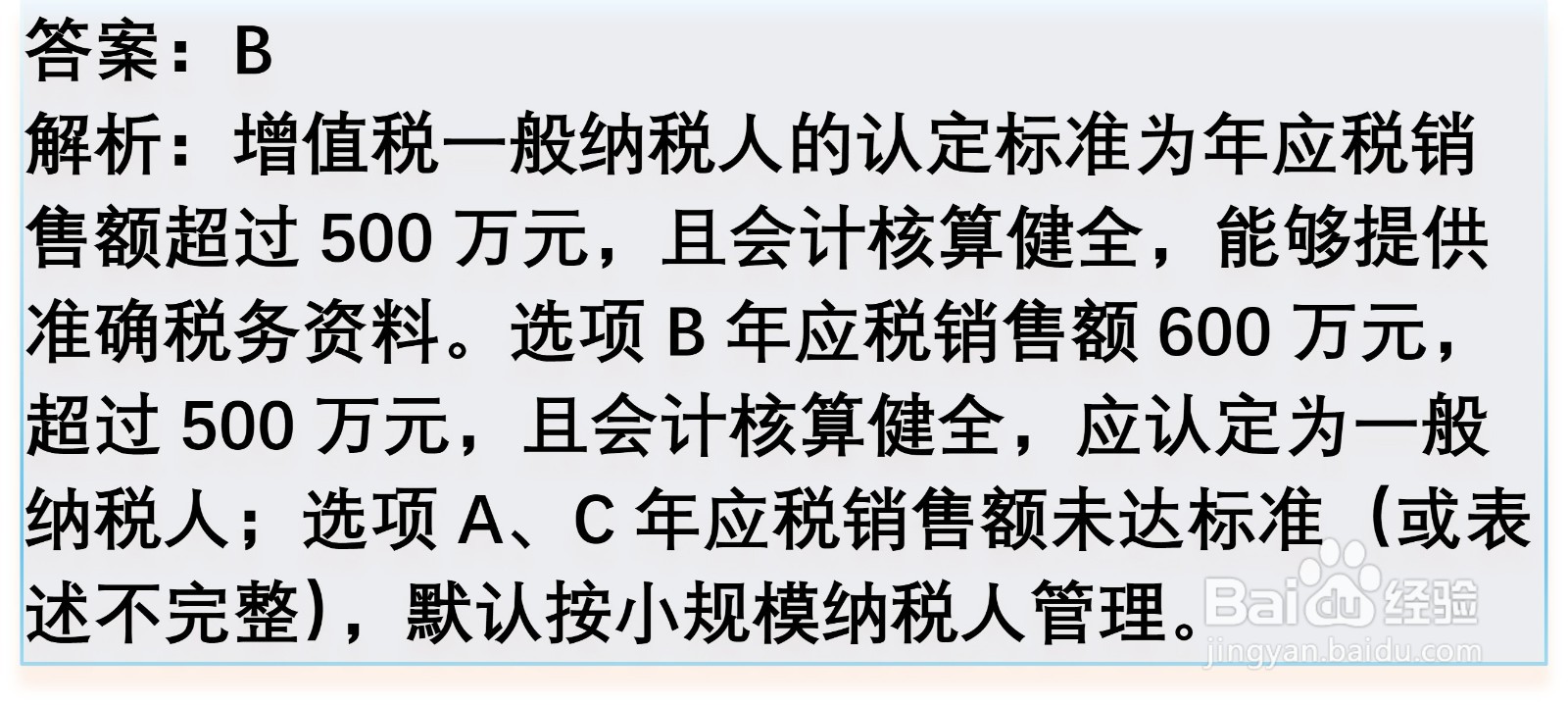 答案：B
解析：增值税一般纳税人的认定标准为年应税销售额超过 500 万元，且会计核算健全，能够提供准确税务资料。选项 B 年应税销售额 600 万元，超过 500 万元，且会计核算健全，应认定为一般纳税人；选项 A、C 年应税销售额未达标准（或表述不完整），默认按小规模纳税人管理。

Baidu 经验
jingyan.baidu.com